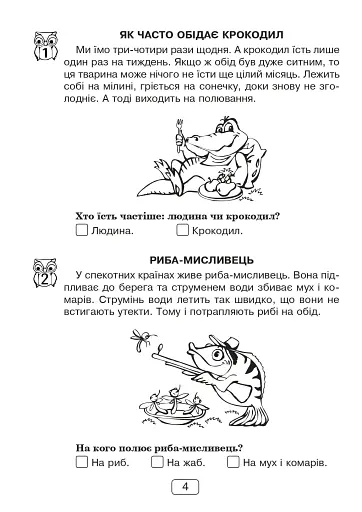 1

ЯК ЧАСТО ОБІДАЄ КРОКОДИЛ

Ми їмо три-чотири рази щодня. А крокодил їсть лише один раз на тиждень. Якщо ж обід був дуже ситним, то ця тварина може нічого не їсти ще цілий місяць. Лежить собі на мілині, гріється на сонечку, доки знову не зголодніє. А тоді виходить на полювання.

Хто їсть частіше: людина чи крокодил?

Людина.   Крокодил.

2

РИБА-МИСЛИВЕЦЬ

У спекотних країнах живе риба-мисливець. Вона підпливає до берега та струменем води збиває мух і комарів. Струмінь води летить так швидко, що вони не встигають утекти. Тому і потрапляють рибі на обід.

На кого полює риба-мисливець?

На риб.   На жаб.   На мух і комарів.

4